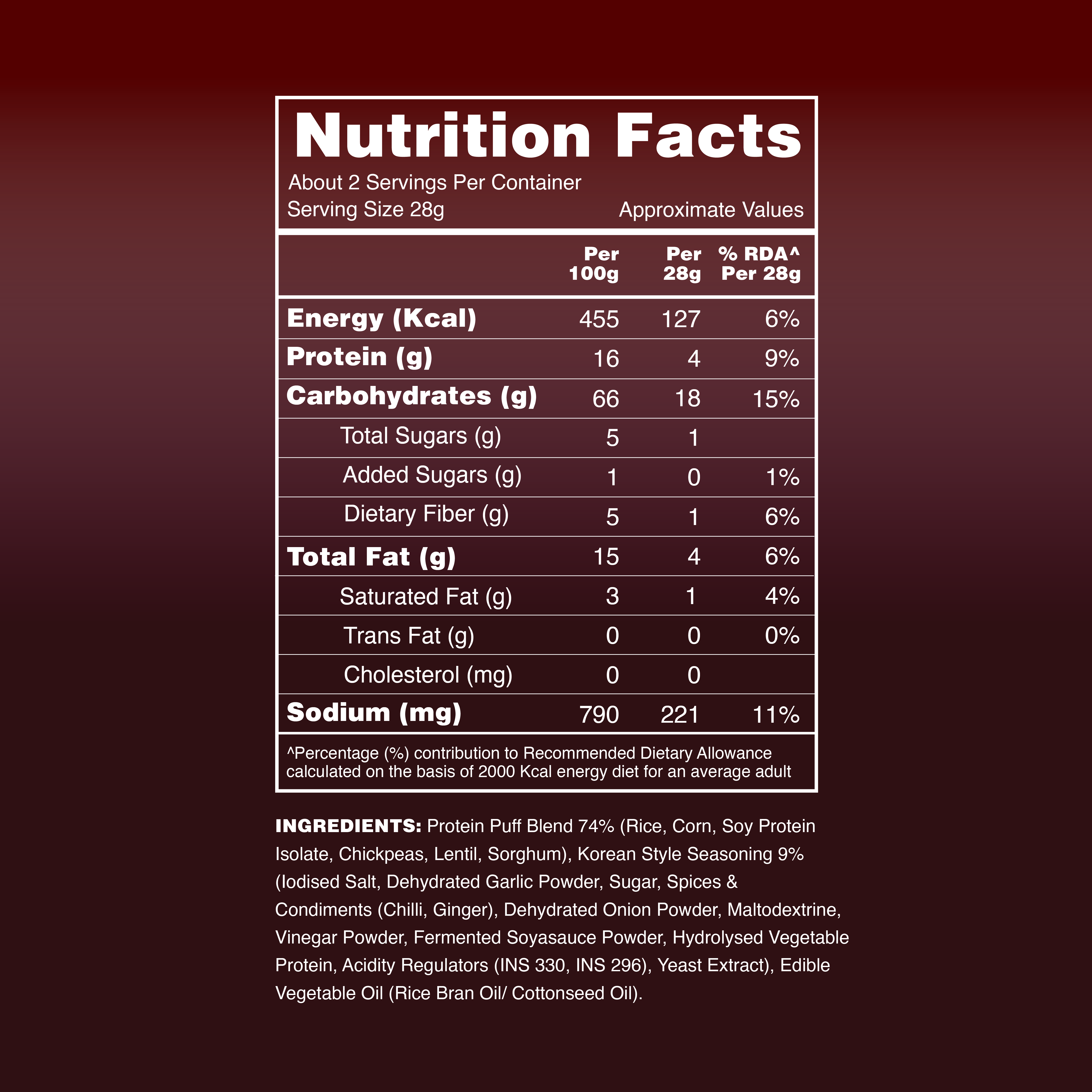 Nutrition Facts

About 2 Servings Per Container
Serving Size 28g
Approximate Values

|  | Per 100g | Per 28g | % RDA^ Per 28g |
|---|---|---|---|
| Energy (Kcal) | 455 | 127 | 6% |
| Protein (g) | 16 | 4 | 9% |
| Carbohydrates (g) | 66 | 18 | 15% |
| Total Sugars (g) | 5 | 1 |  |
| Added Sugars (g) | 1 | 0 | 1% |
| Dietary Fiber (g) | 5 | 1 | 6% |
| Total Fat (g) | 15 | 4 | 6% |
| Saturated Fat (g) | 3 | 1 | 4% |
| Trans Fat (g) | 0 | 0 | 0% |
| Cholesterol (mg) | 0 | 0 |  |
| Sodium (mg) | 790 | 221 | 11% |

^Percentage (%) contribution to Recommended Dietary Allowance calculated on the basis of 2000 Kcal energy diet for an average adult

INGREDIENTS: Protein Puff Blend 74% (Rice, Corn, Soy Protein Isolate, Chickpeas, Lentil, Sorghum), Korean Style Seasoning 9% (Iodised Salt, Dehydrated Garlic Powder, Sugar, Spices & Condiments (Chilli, Ginger), Dehydrated Onion Powder, Maltodextrine, Vinegar Powder, Fermented Soyasauce Powder, Hydrolysed Vegetable Protein, Acidity Regulators (INS 330, INS 296), Yeast Extract), Edible Vegetable Oil (Rice Bran Oil/ Cottonseed Oil).